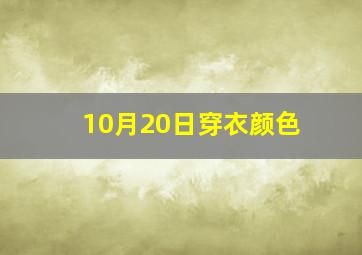 10月20日穿衣颜色